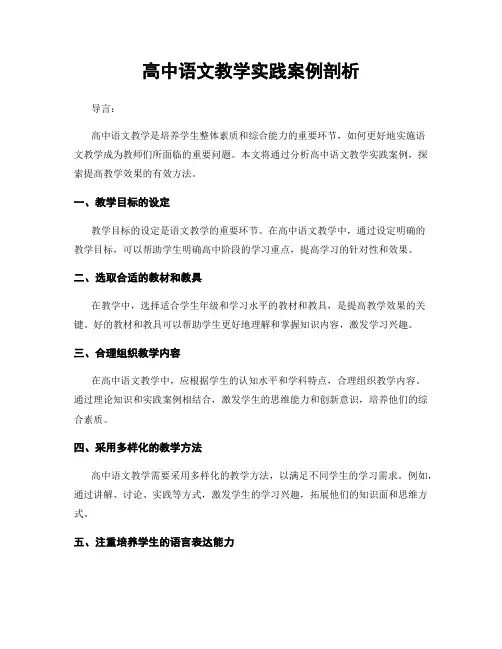 高中语文教学实践案例剖析

导言:

高中语文教学是培养学生整体素质和综合能力的重要环节，如何更好地实施语文教学成为教师们所面临的重要问题。本文将通过分析高中语文教学实践案例，探索提高教学效果的有效方法。

一、教学目标的设定

教学目标的设定是语文教学的重要环节。在高中语文教学中，通过设定明确的教学目标，可以帮助学生明确高中阶段的学习重点，提高学习的针对性和效果。

二、选取合适的教材和教具

在教学中，选择适合学生年级和学习水平的教材和教具，是提高教学效果的关键。好的教材和教具可以帮助学生更好地理解和掌握知识内容，激发学习兴趣。

三、合理组织教学内容

在高中语文教学中，应根据学生的认知水平和学科特点，合理组织教学内容。通过理论知识和实践案例相结合，激发学生的思维能力和创新意识，培养他们的综合素质。

四、采用多样化的教学方法

高中语文教学需要采用多样化的教学方法，以满足不同学生的学习需求。例如，通过讲解、讨论、实践等方式，激发学生的学习兴趣，拓展他们的知识面和思维方式。

五、注重培养学生的语言表达能力